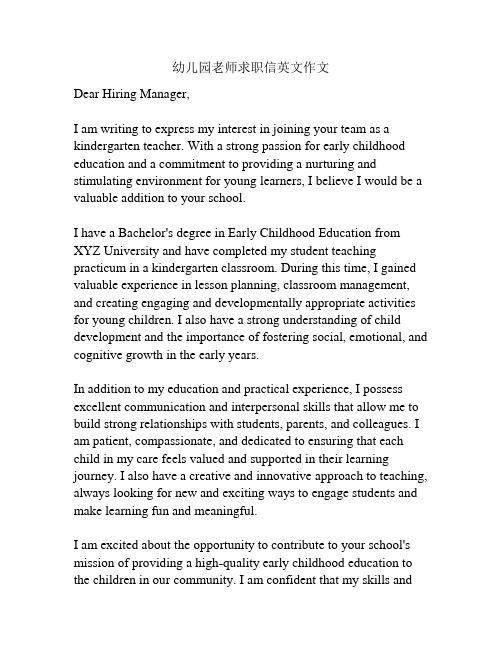 幼儿园老师求职信英文作文

Dear Hiring Manager,

I am writing to express my interest in joining your team as a kindergarten teacher. With a strong passion for early childhood education and a commitment to providing a nurturing and stimulating environment for young learners, I believe I would be a valuable addition to your school.

I have a Bachelor's degree in Early Childhood Education from XYZ University and have completed my student teaching practicum in a kindergarten classroom. During this time, I gained valuable experience in lesson planning, classroom management, and creating engaging and developmentally appropriate activities for young children. I also have a strong understanding of child development and the importance of fostering social, emotional, and cognitive growth in the early years.

In addition to my education and practical experience, I possess excellent communication and interpersonal skills that allow me to build strong relationships with students, parents, and colleagues. I am patient, compassionate, and dedicated to ensuring that each child in my care feels valued and supported in their learning journey. I also have a creative and innovative approach to teaching, always looking for new and exciting ways to engage students and make learning fun and meaningful.

I am excited about the opportunity to contribute to your school's mission of providing a high-quality early childhood education to the children in our community. I am confident that my skills and